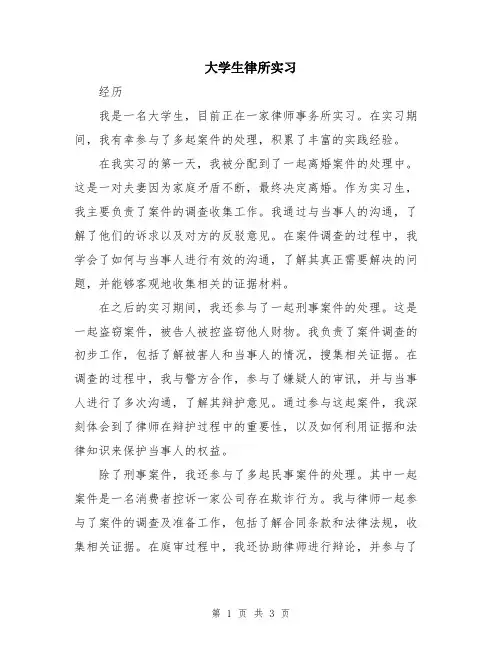 大学生律所实习

经历

我是一名大学生，目前正在一家律师事务所实习。在实习期间，我有幸参与了多起案件的处理，积累了丰富的实践经验。

在我实习的第一天，我被分配到了一起离婚案件的处理中。这是一对夫妻因为家庭矛盾不断，最终决定离婚。作为实习生，我主要负责了案件的调查收集工作。我通过与当事人的沟通，了解了他们的诉求以及对方的反驳意见。在案件调查的过程中，我学会了如何与当事人进行有效的沟通，了解其真正需要解决的问题，并能够客观地收集相关的证据材料。

在之后的实习期间，我还参与了一起刑事案件的处理。这是一起盗窃案件，被告人被控盗窃他人财物。我负责了案件调查的初步工作，包括了解被害人和当事人的情况，搜集相关证据。在调查的过程中，我与警方合作，参与了嫌疑人的审讯，并与当事人进行了多次沟通，了解其辩护意见。通过参与这起案件，我深刻体会到了律师在辩护过程中的重要性，以及如何利用证据和法律知识来保护当事人的权益。

除了刑事案件，我还参与了多起民事案件的处理。其中一起案件是一名消费者控诉一家公司存在欺诈行为。我与律师一起参与了案件的调查及准备工作，包括了解合同条款和法律法规，收集相关证据。在庭审过程中，我还协助律师进行辩论，并参与了

第 1 页 共 3 页